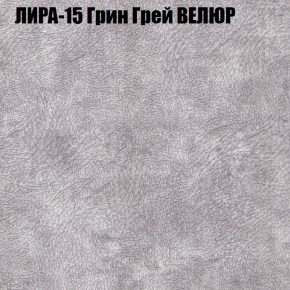 ЛИРА-15 Грин Грей ВЕЛЮР